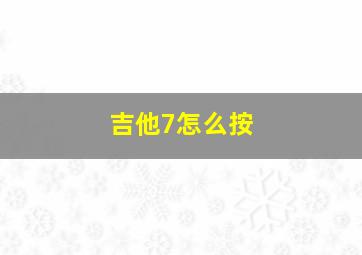 吉他7怎么按